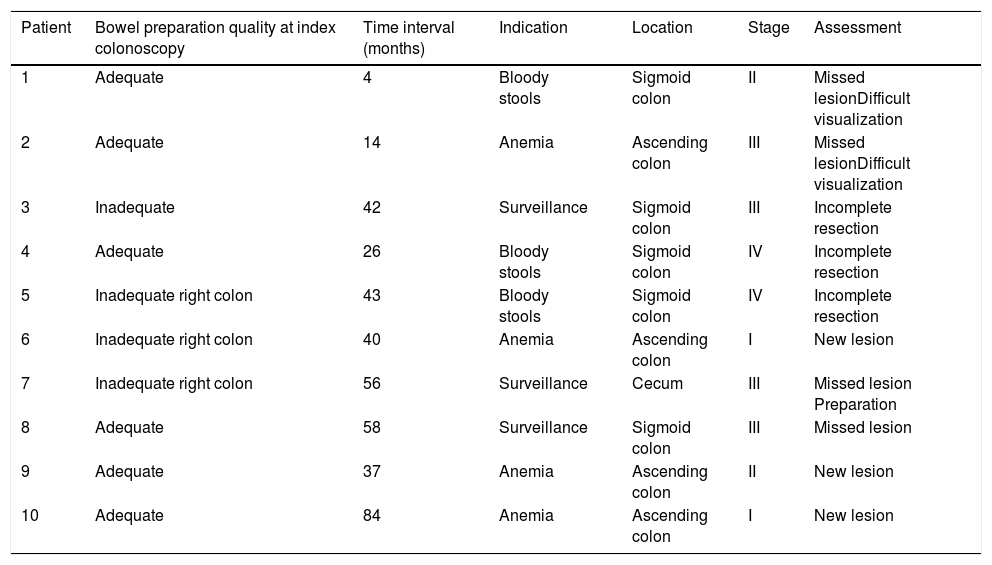 | Patient | Bowel preparation quality at index colonoscopy | Time interval (months) | Indication | Location | Stage | Assessment |
|---|---|---|---|---|---|---|
| 1 | Adequate | 4 | Bloody stools | Sigmoid colon | II | Missed lesionDifficult visualization |
| 2 | Adequate | 14 | Anemia | Ascending colon | III | Missed lesionDifficult visualization |
| 3 | Inadequate | 42 | Surveillance | Sigmoid colon | III | Incomplete resection |
| 4 | Adequate | 26 | Bloody stools | Sigmoid colon | IV | Incomplete resection |
| 5 | Inadequate right colon | 43 | Bloody stools | Sigmoid colon | IV | Incomplete resection |
| 6 | Inadequate right colon | 40 | Anemia | Ascending colon | I | New lesion |
| 7 | Inadequate right colon | 56 | Surveillance | Cecum | III | Missed lesion Preparation |
| 8 | Adequate | 58 | Surveillance | Sigmoid colon | III | Missed lesion |
| 9 | Adequate | 37 | Anemia | Ascending colon | II | New lesion |
| 10 | Adequate | 84 | Anemia | Ascending colon | I | New lesion |